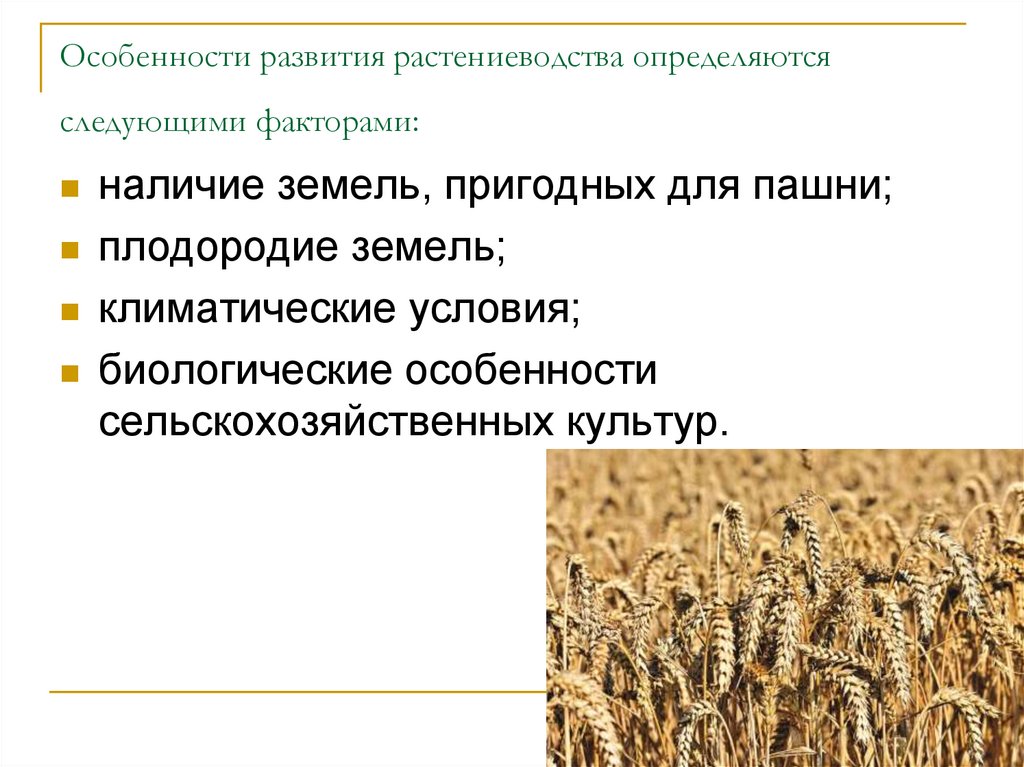 Особенности развития растениеводства определяются следующими факторами:

• наличие земель, пригодных для пашни;
• плодородие земель;
• климатические условия;
• биологические особенности сельскохозяйственных культур.